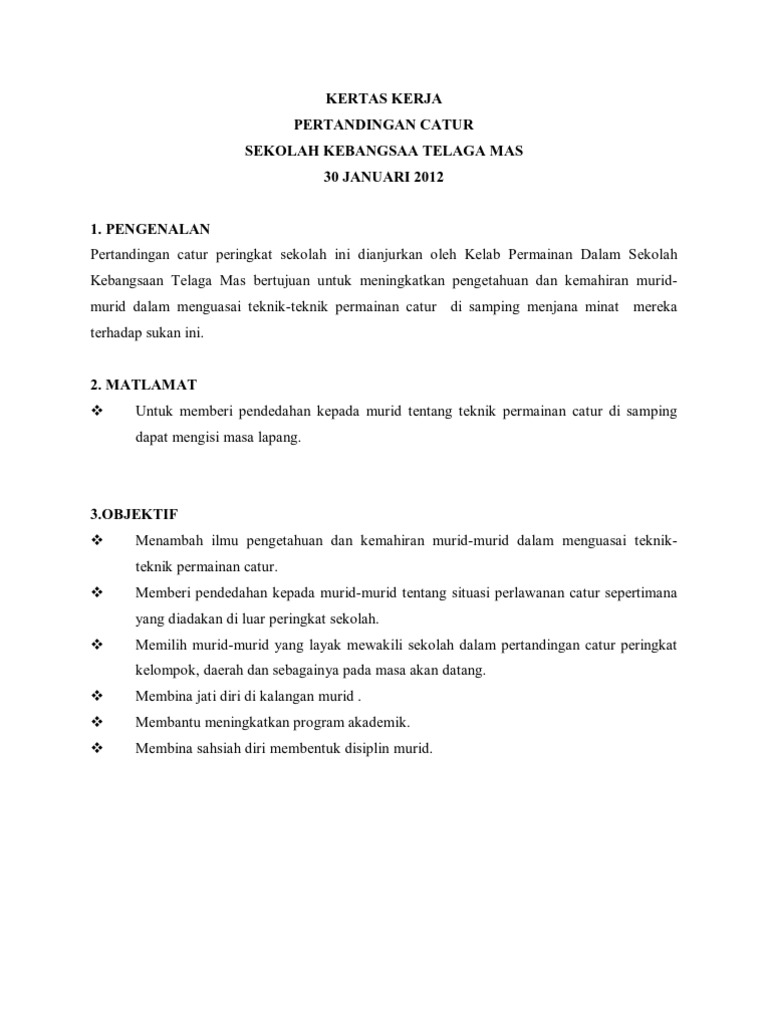 KERTAS KERJA
PERTANDINGAN CATUR
SEKOLAH KEBANGSAA TELAGA MAS
30 JANUARI 2012

1. PENGENALAN
Pertandingan catur peringkat sekolah ini dianjurkan oleh Kelab Permainan Dalam Sekolah Kebangsaan Telaga Mas bertujuan untuk meningkatkan pengetahuan dan kemahiran murid-murid dalam menguasai teknik-teknik permainan catur di samping menjana minat mereka terhadap sukan ini.

2. MATLAMAT
❖ Untuk memberi pendedahan kepada murid tentang teknik permainan catur di samping dapat mengisi masa lapang.

3.OBJEKTIF
❖ Menambah ilmu pengetahuan dan kemahiran murid-murid dalam menguasai teknik-teknik permainan catur.
❖ Memberi pendedahan kepada murid-murid tentang situasi perlawanan catur sepertimana yang diadakan di luar peringkat sekolah.
❖ Memilih murid-murid yang layak mewakili sekolah dalam pertandingan catur peringkat kelompok, daerah dan sebagainya pada masa akan datang.
❖ Membina jati diri di kalangan murid .
❖ Membantu meningkatkan program akademik.
❖ Membina sahsiah diri membentuk disiplin murid.